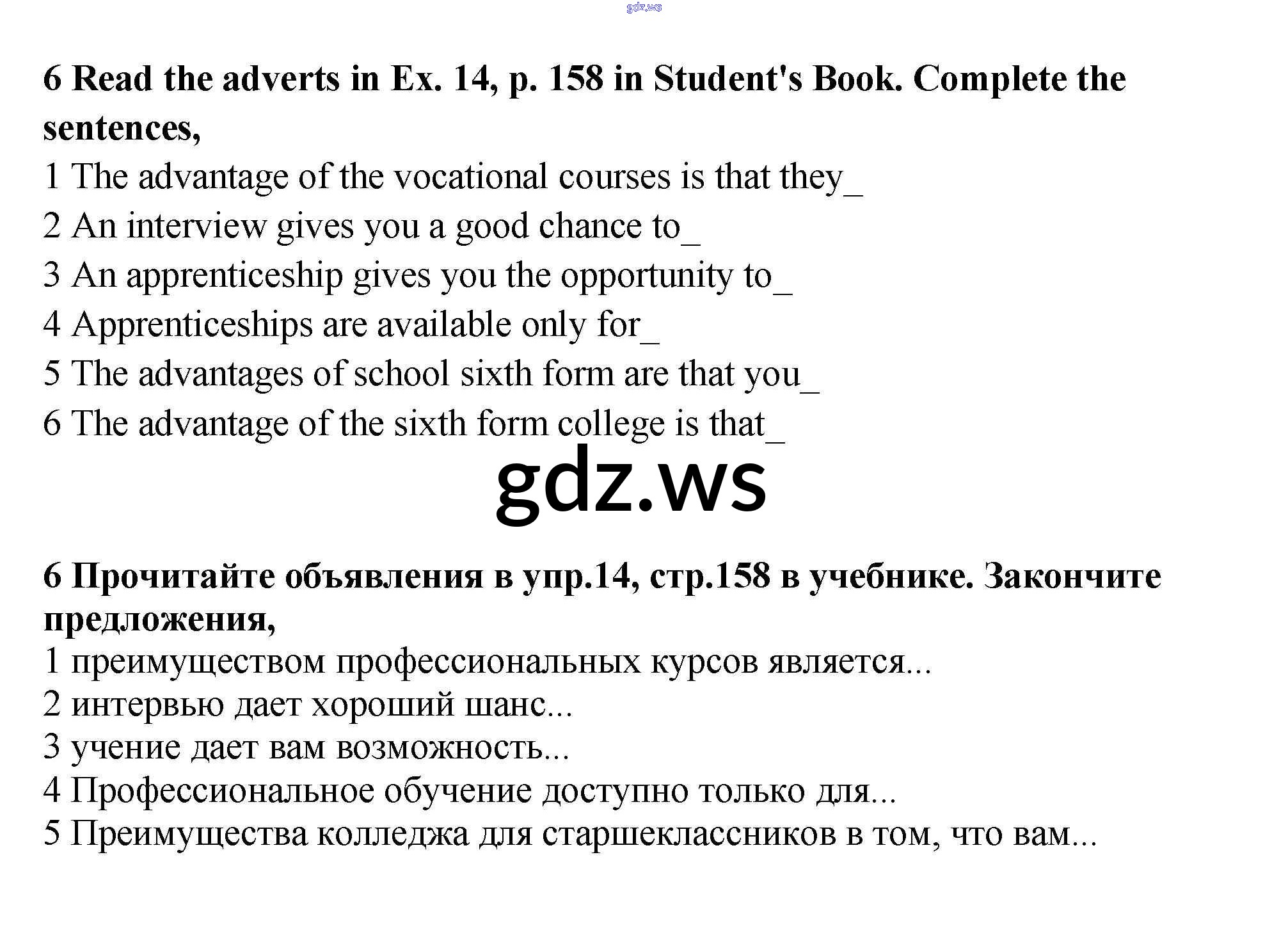 gdz.ws

**6 Read the adverts in Ex. 14, p. 158 in Student's Book. Complete the sentences,**

1 The advantage of the vocational courses is that they_
2 An interview gives you a good chance to_
3 An apprenticeship gives you the opportunity to_
4 Apprenticeships are available only for_
5 The advantages of school sixth form are that you_
6 The advantage of the sixth form college is that_

gdz.ws

**6 Прочитайте объявления в упр.14, стр.158 в учебнике. Закончите предложения,**

1 преимуществом профессиональных курсов является...
2 интервью дает хороший шанс...
3 учение дает вам возможность...
4 Профессиональное обучение доступно только для...
5 Преимущества колледжа для старшеклассников в том, что вам...